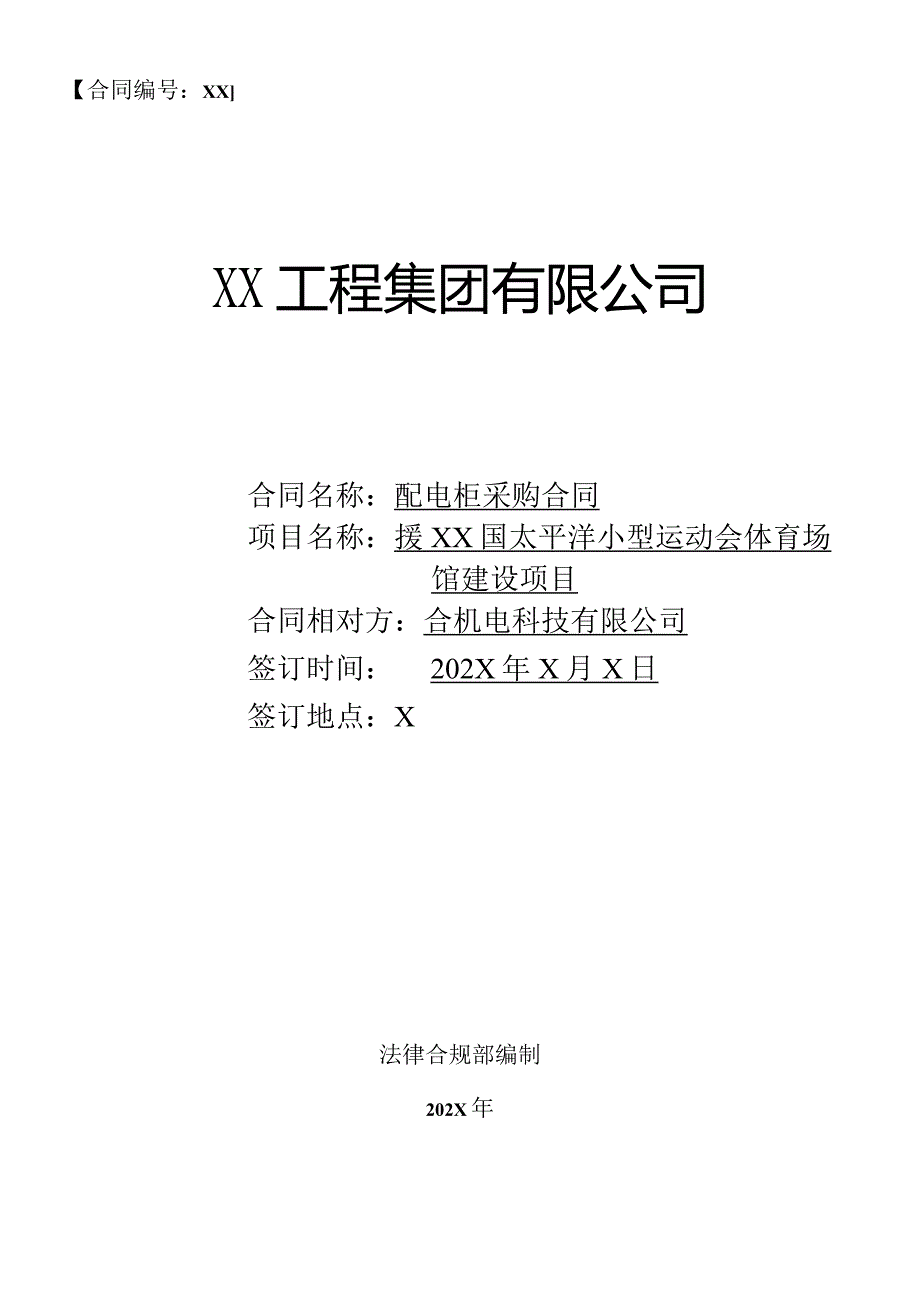 【合同编号：XX]

XX工程集团有限公司

合同名称：配电柜采购合同
项目名称：援XX国太平洋小型运动会体育场馆建设项目
合同相对方：合机电科技有限公司
签订时间： 202X年X月X日
签订地点：X

法律合规部编制

202X年